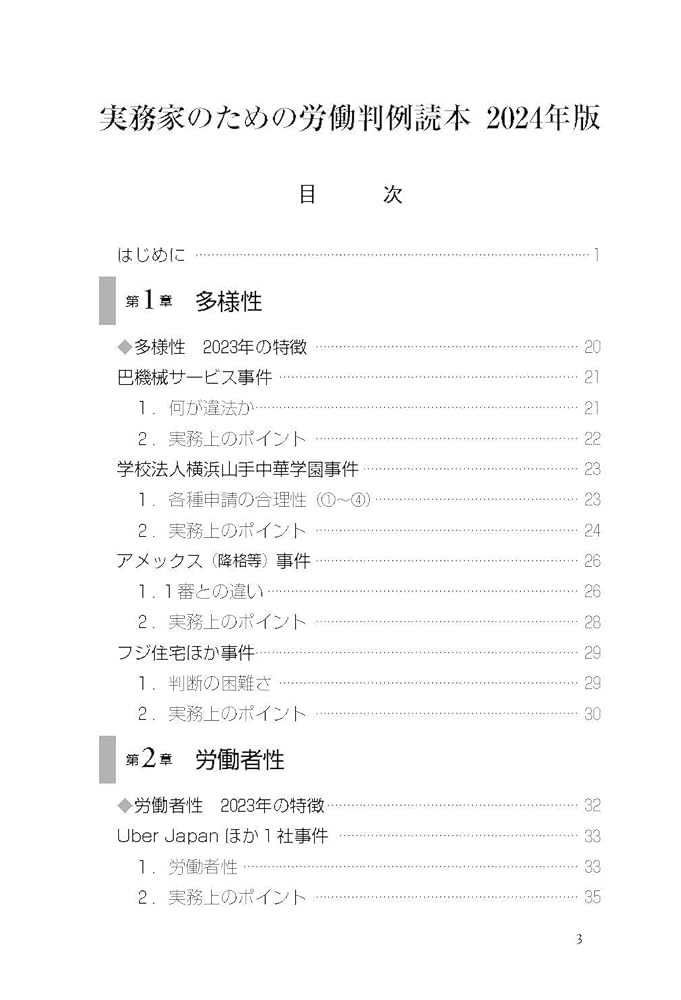 実務家のための労働判例読本 2024年版

目 次

はじめに 1

第1章 多様性

◆多様性 2023年の特徴 20
巴機械サービス事件 21
1．何が違法か 21
2．実務上のポイント 22
学校法人横浜山手中華学園事件 23
1．各種申請の合理性（①～④） 23
2．実務上のポイント 24
アメックス（降格等）事件 26
1．1審との違い 26
2．実務上のポイント 28
フジ住宅ほか事件 29
1．判断の困難さ 29
2．実務上のポイント 30

第2章 労働者性

◆労働者性 2023年の特徴 32
Uber Japanほか1社事件 33
1．労働者性 33
2．実務上のポイント 35

3